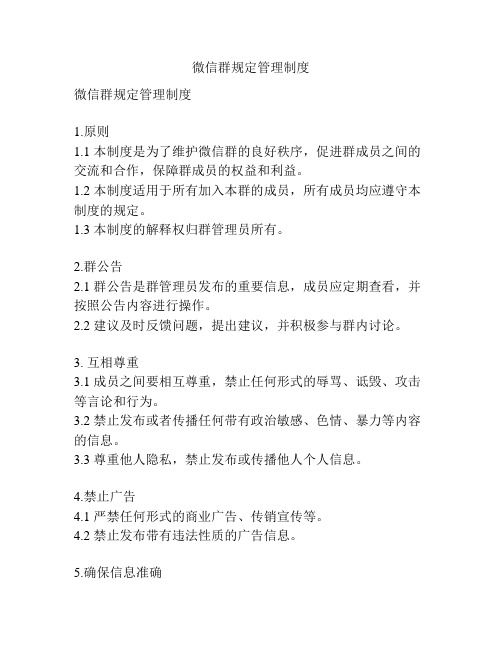 微信群规定管理制度

微信群规定管理制度

1.原则
1.1 本制度是为了维护微信群的良好秩序，促进群成员之间的交流和合作，保障群成员的权益和利益。
1.2 本制度适用于所有加入本群的成员，所有成员均应遵守本制度的规定。
1.3 本制度的解释权归群管理员所有。

2.群公告
2.1 群公告是群管理员发布的重要信息，成员应定期查看，并按照公告内容进行操作。
2.2 建议及时反馈问题，提出建议，并积极参与群内讨论。

3. 互相尊重
3.1 成员之间要相互尊重，禁止任何形式的辱骂、诋毁、攻击等言论和行为。
3.2 禁止发布或者传播任何带有政治敏感、色情、暴力等内容的信息。
3.3 尊重他人隐私，禁止发布或传播他人个人信息。

4.禁止广告
4.1 严禁任何形式的商业广告、传销宣传等。
4.2 禁止发布带有违法性质的广告信息。

5.确保信息准确